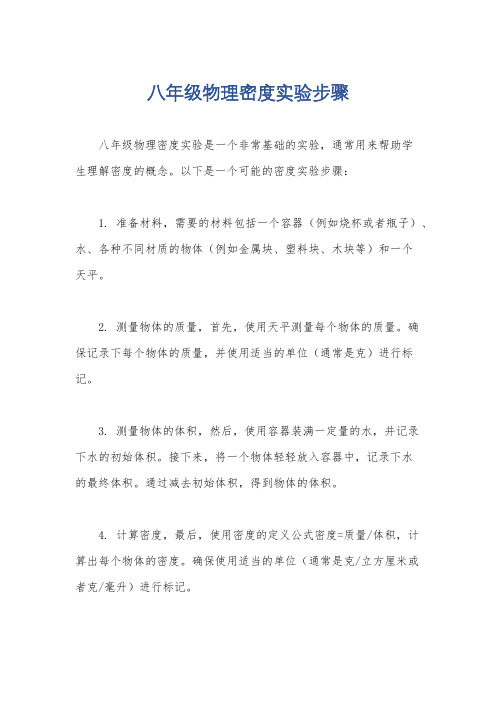 八年级物理密度实验步骤

八年级物理密度实验是一个非常基础的实验，通常用来帮助学生理解密度的概念。以下是一个可能的密度实验步骤：

1. 准备材料，需要的材料包括一个容器（例如烧杯或者瓶子）、水、各种不同材质的物体（例如金属块、塑料块、木块等）和一个天平。

2. 测量物体的质量，首先，使用天平测量每个物体的质量。确保记录下每个物体的质量，并使用适当的单位（通常是克）进行标记。

3. 测量物体的体积，然后，使用容器装满一定量的水，并记录下水的初始体积。接下来，将一个物体轻轻放入容器中，记录下水的最终体积。通过减去初始体积，得到物体的体积。

4. 计算密度，最后，使用密度的定义公式密度=质量/体积，计算出每个物体的密度。确保使用适当的单位（通常是克/立方厘米或者克/毫升）进行标记。